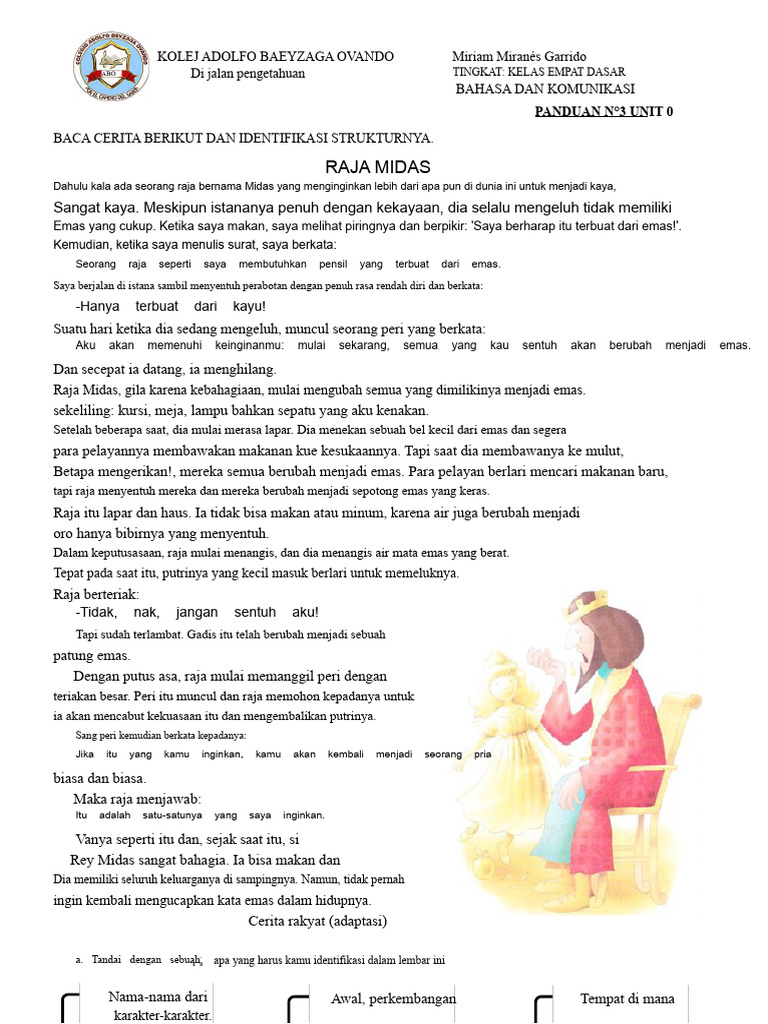 KOLEJ ADOLFO BAEYZAGA OVANDO
Di jalan pengetahuan

Miriam Miranés Garrido
TINGKAT: KELAS EMPAT DASAR
BAHASA DAN KOMUNIKASI

PANDUAN N°3 UNIT 0

BACA CERITA BERIKUT DAN IDENTIFIKASI STRUKTURNYA.

RAJA MIDAS

Dahulu kala ada seorang raja bernama Midas yang menginginkan lebih dari apa pun di dunia ini untuk menjadi kaya,

Sangat kaya. Meskipun istananya penuh dengan kekayaan, dia selalu mengeluh tidak memiliki Emas yang cukup. Ketika saya makan, saya melihat piringnya dan berpikir: 'Saya berharap itu terbuat dari emas!'. Kemudian, ketika saya menulis surat, saya berkata:

Seorang raja seperti saya membutuhkan pensil yang terbuat dari emas.

Saya berjalan di istana sambil menyentuh perabotan dengan penuh rasa rendah diri dan berkata:

-Hanya terbuat dari kayu!

Suatu hari ketika dia sedang mengeluh, muncul seorang peri yang berkata:

Aku akan memenuhi keinginanmu: mulai sekarang, semua yang kau sentuh akan berubah menjadi emas.

Dan secepat ia datang, ia menghilang.

Raja Midas, gila karena kebahagiaan, mulai mengubah semua yang dimilikinya menjadi emas.

sekeliling: kursi, meja, lampu bahkan sepatu yang aku kenakan.

Setelah beberapa saat, dia mulai merasa lapar. Dia menekan sebuah bel kecil dari emas dan segera para pelayannya membawakan makanan kue kesukaannya. Tapi saat dia membawanya ke mulut, Betapa mengerikan!, mereka semua berubah menjadi emas. Para pelayan berlari mencari makanan baru, tapi raja menyentuh mereka dan mereka berubah menjadi sepotong emas yang keras.

Raja itu lapar dan haus. Ia tidak bisa makan atau minum, karena air juga berubah menjadi oro hanya bibirnya yang menyentuh.

Dalam keputusasaan, raja mulai menangis, dan dia menangis air mata emas yang berat.

Tepat pada saat itu, putrinya yang kecil masuk berlari untuk memeluknya.

Raja berteriak:

-Tidak, nak, jangan sentuh aku!

Tapi sudah terlambat. Gadis itu telah berubah menjadi sebuah patung emas.

Dengan putus asa, raja mulai memanggil peri dengan teriakan besar. Peri itu muncul dan raja memohon kepadanya untuk ia akan mencabut kekuasaan itu dan mengembalikan putrinya.

Sang peri kemudian berkata kepadanya:

Jika itu yang kamu inginkan, kamu akan kembali menjadi seorang pria biasa dan biasa.

Maka raja menjawab:

Itu adalah satu-satunya yang saya inginkan.

Vanya seperti itu dan, sejak saat itu, si Rey Midas sangat bahagia. Ia bisa makan dan Dia memiliki seluruh keluarganya di sampingnya. Namun, tidak pernah ingin kembali mengucapkan kata emas dalam hidupnya.

Cerita rakyat (adaptasi)

a. Tandai dengan sebuah apa yang harus kamu identifikasi dalam lembar ini

Nama-nama dari karakter-karakter.

Awal, perkembangan

Tempat di mana